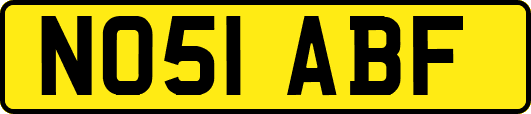 NO51 ABF